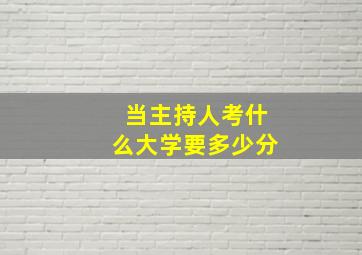 当主持人考什么大学要多少分